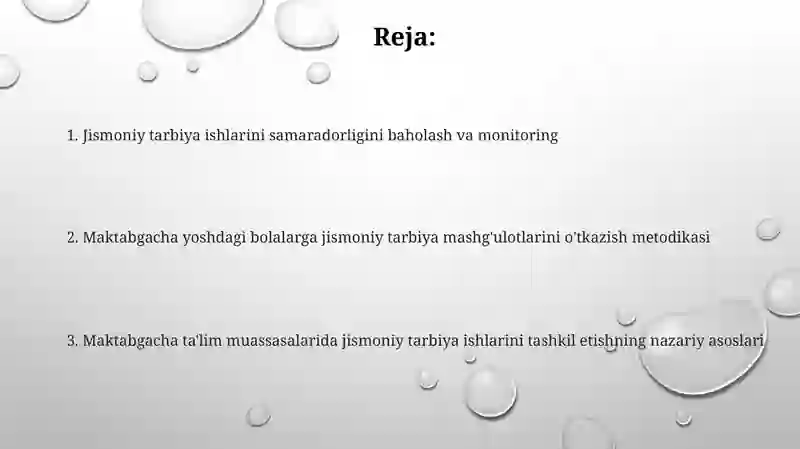 Reja:

1. Jismoniy tarbiya ishlarini samaradorligini baholash va monitoring

2. Maktabgacha yoshdagi bolalarga jismoniy tarbiya mashg'ulotlarini o'tkazish metodikasi

3. Maktabgacha ta'lim muassasalarida jismoniy tarbiya ishlarini tashkil etishning nazariy asoslari